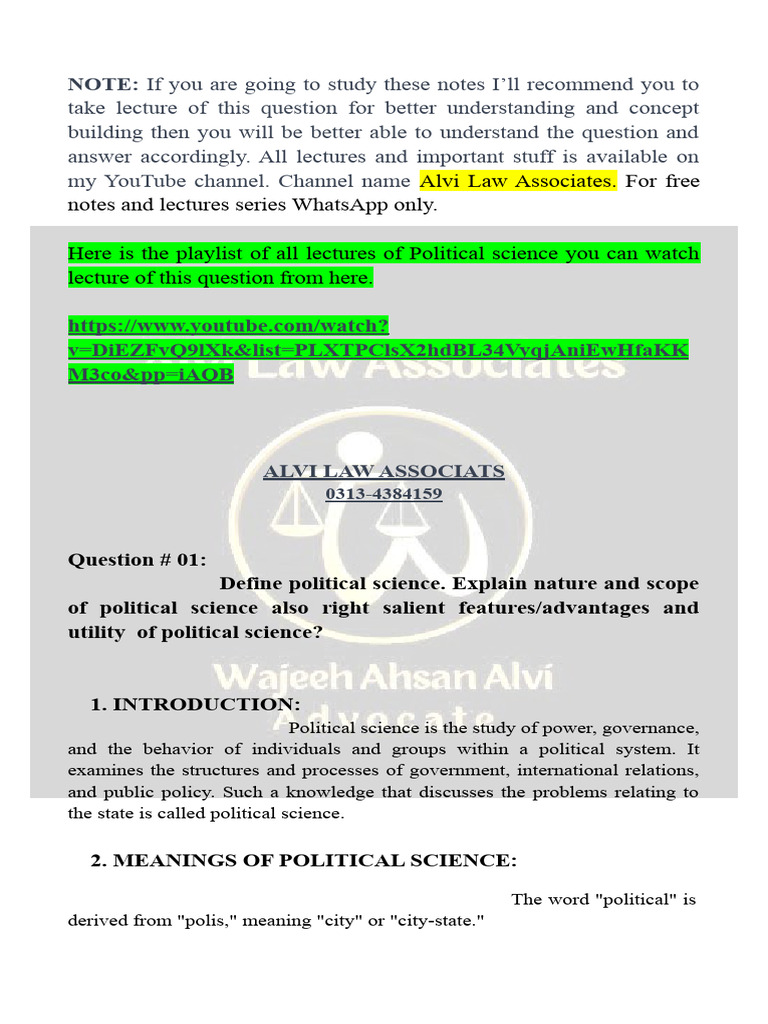 NOTE: If you are going to study these notes I'll recommend you to take lecture of this question for better understanding and concept building then you will be better able to understand the question and answer accordingly. All lectures and important stuff is available on my YouTube channel. Channel name Alvi Law Associates. For free notes and lectures series WhatsApp only.

Here is the playlist of all lectures of Political science you can watch lecture of this question from here.

https://www.youtube.com/watch?v=DiEZFvQ9lXk&list=PLXTPClsX2hdBL34VyqjAniEwHfaKKM3co&pp=iAQB

Law Associates

ALVI LAW ASSOCIATS
0313-4384159

Question # 01:
Define political science. Explain nature and scope of political science also right salient features/advantages and utility of political science?

Wajeeh Ahsan Alvi
Advocate

1. INTRODUCTION:
Political science is the study of power, governance, and the behavior of individuals and groups within a political system. It examines the structures and processes of government, international relations, and public policy. Such a knowledge that discusses the problems relating to the state is called political science.

2. MEANINGS OF POLITICAL SCIENCE:
The word "political" is derived from "polis," meaning "city" or "city-state."